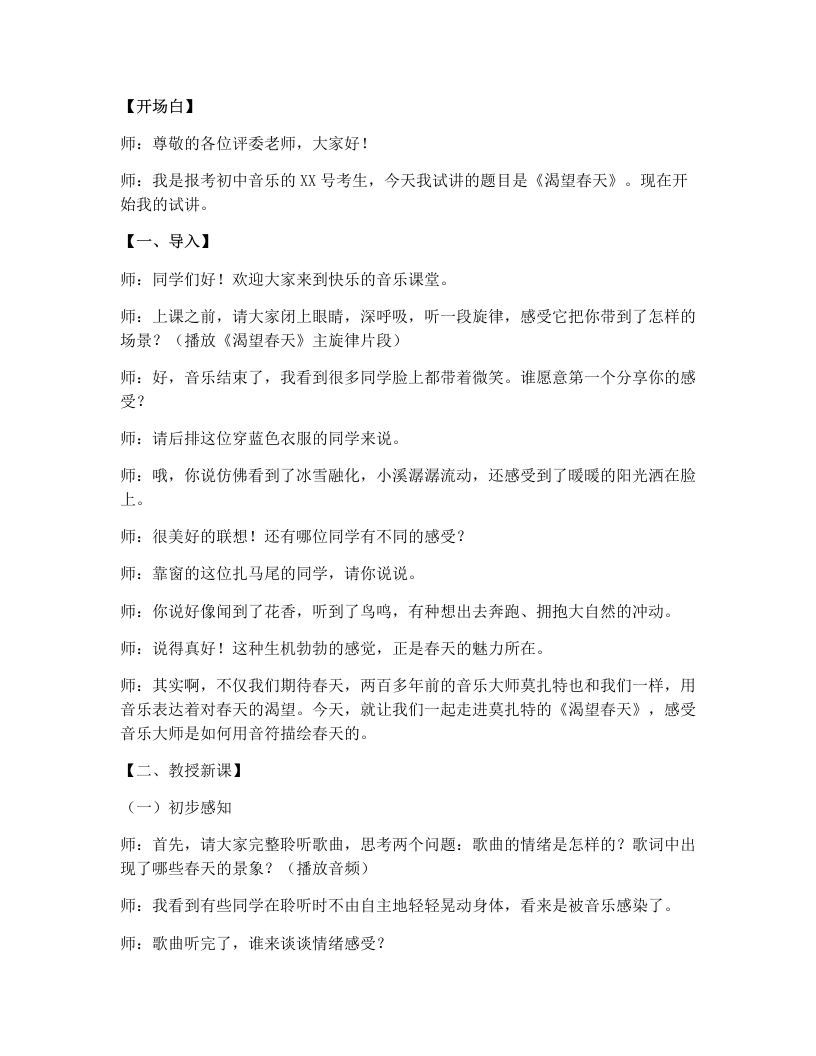 【开场白】

师：尊敬的各位评委老师，大家好！

师：我是报考初中音乐的XX号考生，今天我试讲的题目是《渴望春天》。现在开始我的试讲。

【一、导入】

师：同学们好！欢迎大家来到快乐的音乐课堂。

师：上课之前，请大家闭上眼睛，深呼吸，听一段旋律，感受它把你带到了怎样的场景？（播放《渴望春天》主旋律片段）

师：好，音乐结束了，我看到很多同学脸上都带着微笑。谁愿意第一个分享你的感受？

师：请后排这位穿蓝色衣服的同学来说。

师：哦，你说仿佛看到了冰雪融化，小溪潺潺流动，还感受到了暖暖的阳光洒在脸上。

师：很美好的联想！还有哪位同学有不同的感受？

师：靠窗的这位扎马尾的同学，请你说说。

师：你说好像闻到了花香，听到了鸟鸣，有种想出去奔跑、拥抱大自然的冲动。

师：说得真好！这种生机勃勃的感觉，正是春天的魅力所在。

师：其实啊，不仅我们期待春天，两百多年前的音乐大师莫扎特也和我们一样，用音乐表达着对春天的渴望。今天，就让我们一起走进莫扎特的《渴望春天》，感受音乐大师是如何用音符描绘春天的。

【二、教授新课】

（一）初步感知

师：首先，请大家完整聆听歌曲，思考两个问题：歌曲的情绪是怎样的？歌词中出现了哪些春天的景象？（播放音频）

师：我看到有些同学在聆听时不由自主地轻轻晃动身体，看来是被音乐感染了。

师：歌曲听完了，谁来谈谈情绪感受？